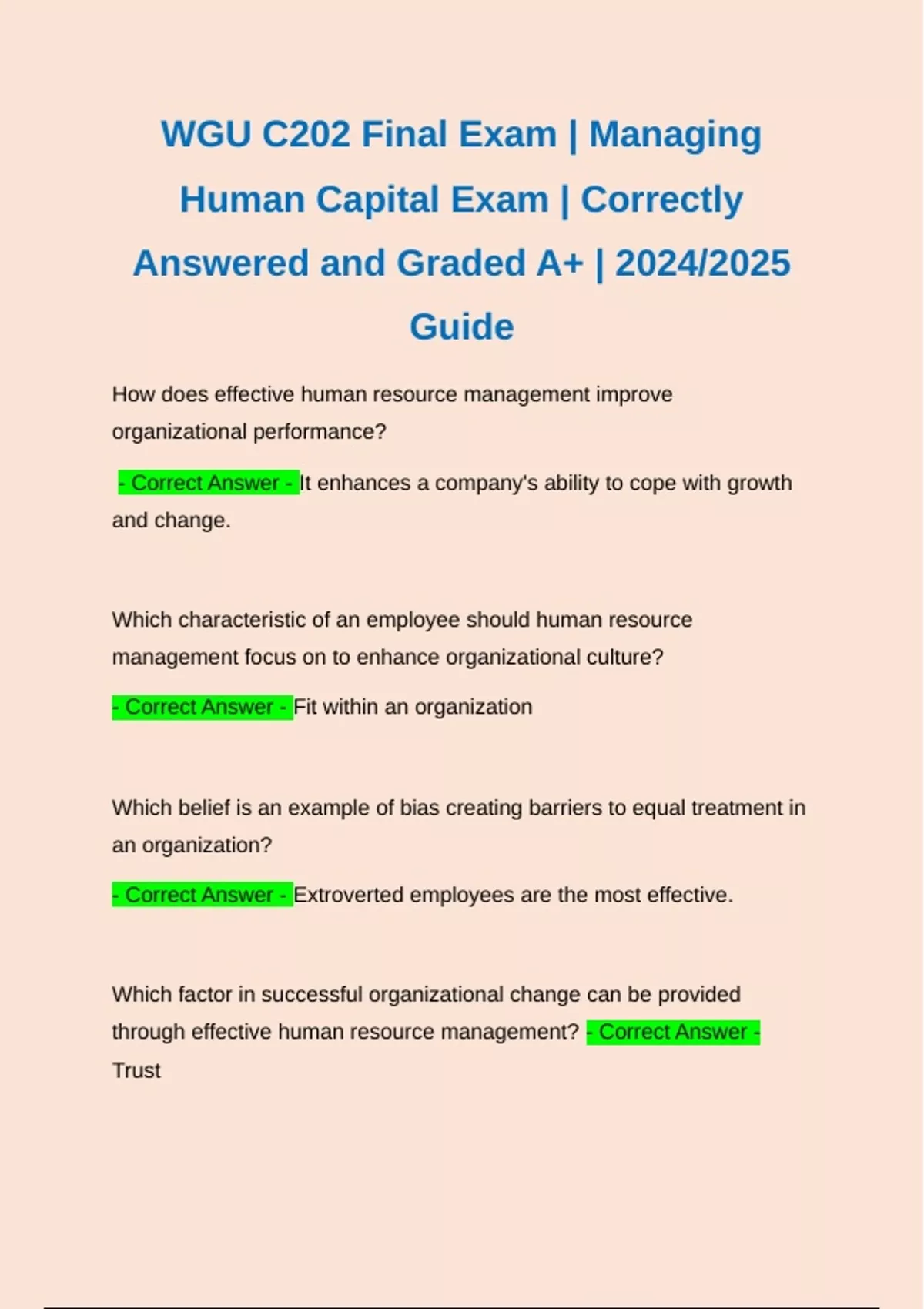 WGU C202 Final Exam | Managing Human Capital Exam | Correctly Answered and Graded A+ | 2024/2025 Guide

How does effective human resource management improve organizational performance?

- Correct Answer - It enhances a company's ability to cope with growth and change.

Which characteristic of an employee should human resource management focus on to enhance organizational culture?

- Correct Answer - Fit within an organization

Which belief is an example of bias creating barriers to equal treatment in an organization?

- Correct Answer - Extroverted employees are the most effective.

Which factor in successful organizational change can be provided through effective human resource management? - Correct Answer - Trust